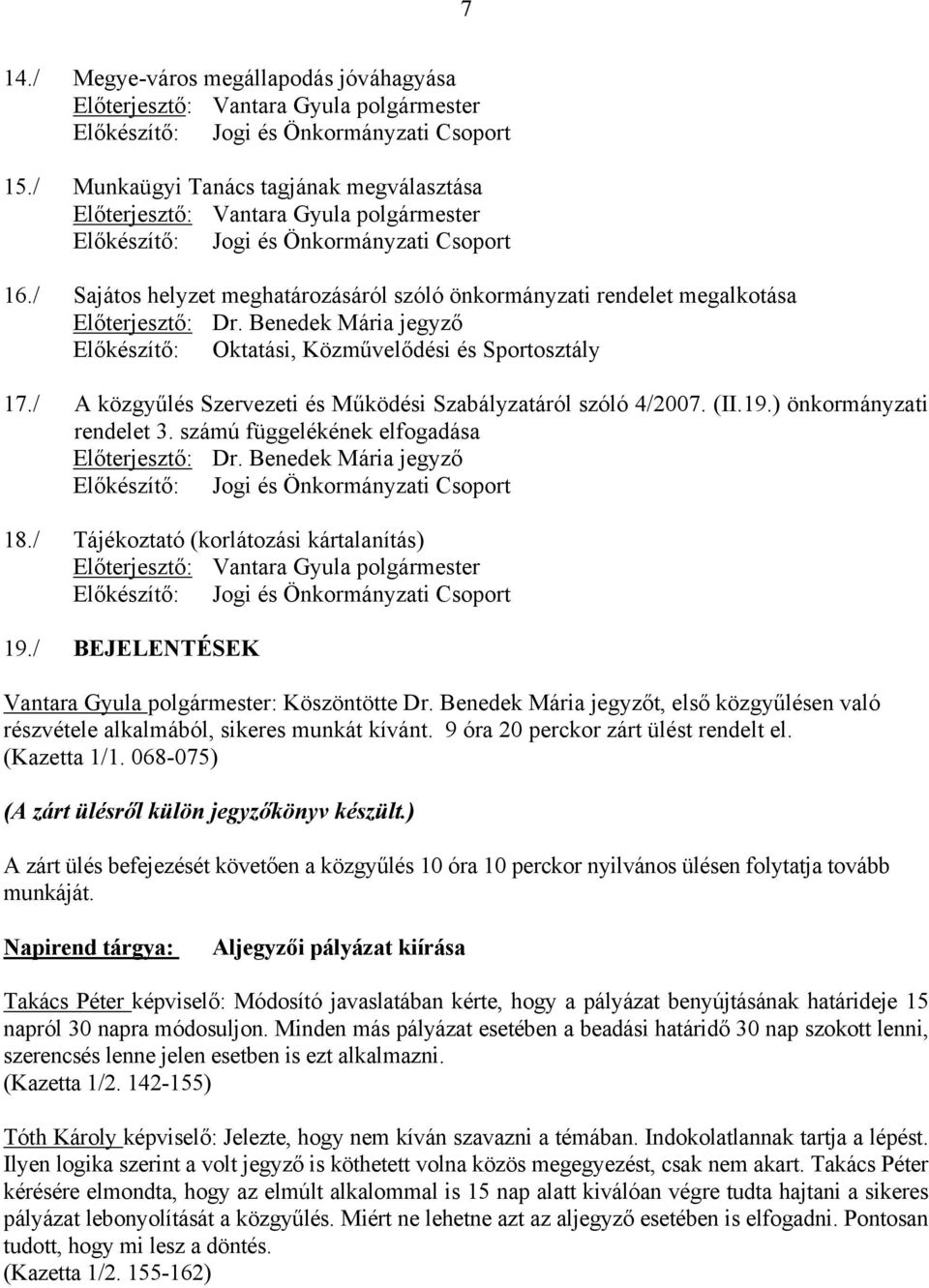 7

14./ Megye-város megállapodás jóváhagyása
Előterjesztő: Vantara Gyula polgármester
Előkészítő: Jogi és Önkormányzati Csoport

15./ Munkaügyi Tanács tagjának megválasztása
Előterjesztő: Vantara Gyula polgármester
Előkészítő: Jogi és Önkormányzati Csoport

16./ Sajátos helyzet meghatározásáról szóló önkormányzati rendelet megalkotása
Előterjesztő: Dr. Benedek Mária jegyző
Előkészítő: Oktatási, Közművelődési és Sportosztály

17./ A közgyűlés Szervezeti és Működési Szabályzatáról szóló 4/2007. (II.19.) önkormányzati rendelet 3. számú függelékének elfogadása
Előterjesztő: Dr. Benedek Mária jegyző
Előkészítő: Jogi és Önkormányzati Csoport

18./ Tájékoztató (korlátozási kártalanítás)
Előterjesztő: Vantara Gyula polgármester
Előkészítő: Jogi és Önkormányzati Csoport

19./ BEJELENTÉSEK

Vantara Gyula polgármester: Köszöntötte Dr. Benedek Mária jegyzőt, első közgyűlésen való részvétele alkalmából, sikeres munkát kívánt. 9 óra 20 perckor zárt ülést rendelt el.
(Kazetta 1/1. 068-075)

(A zárt ülésről külön jegyzőkönyv készült.)

A zárt ülés befejezését követően a közgyűlés 10 óra 10 perckor nyilvános ülésen folytatja tovább munkáját.

Napirend tárgya: Aljegyzői pályázat kiírása

Takács Péter képviselő: Módosító javaslatában kérte, hogy a pályázat benyújtásának határideje 15 napról 30 napra módosuljon. Minden más pályázat esetében a beadási határidő 30 nap szokott lenni, szerencsés lenne jelen esetben is ezt alkalmazni.
(Kazetta 1/2. 142-155)

Tóth Károly képviselő: Jelezte, hogy nem kíván szavazni a témában. Indokolatlannak tartja a lépést. Ilyen logika szerint a volt jegyző is köthetett volna közös megegyezést, csak nem akart. Takács Péter kérésére elmondta, hogy az elmúlt alkalommal is 15 nap alatt kiválóan végre tudta hajtani a sikeres pályázat lebonyolítását a közgyűlés. Miért ne lehetne azt az aljegyző esetében is elfogadni. Pontosan tudott, hogy mi lesz a döntés.
(Kazetta 1/2. 155-162)